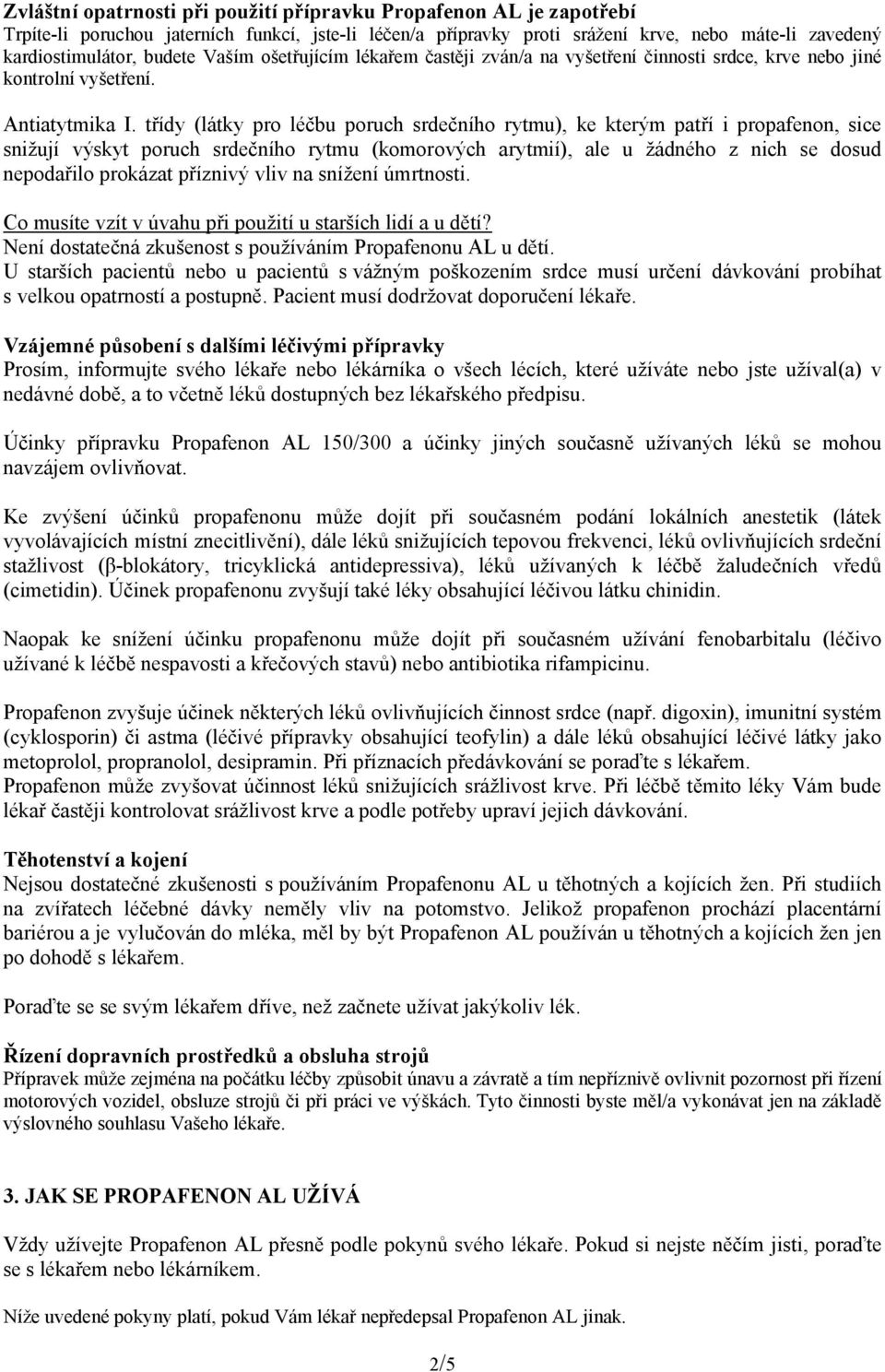 Zvláštní opatrnosti při použití přípravku Propafenon AL je zapotřebí
Trpíte-li poruchou jaterních funkcí, jste-li léčen/a přípravky proti srážení krve, nebo máte-li zavedený kardiostimulátor, budete Vaším ošetřujícím lékařem častěji zván/a na vyšetření činnosti srdce, krve nebo jiné kontrolní vyšetření.

Antiatytmika I. třídy (látky pro léčbu poruch srdečního rytmu), ke kterým patří i propafenon, sice snižují výskyt poruch srdečního rytmu (komorových arytmií), ale u žádného z nich se dosud nepodařilo prokázat příznivý vliv na snížení úmrtnosti.

Co musíte vzít v úvahu při použití u starších lidí a u dětí?
Není dostatečná zkušenost s používáním Propafenonu AL u dětí.
U starších pacientů nebo u pacientů s vážným poškozením srdce musí určení dávkování probíhat s velkou opatrností a postupně. Pacient musí dodržovat doporučení lékaře.

Vzájemné působení s dalšími léčivými přípravky
Prosím, informujte svého lékaře nebo lékárníka o všech lécích, které užíváte nebo jste užíval(a) v nedávné době, a to včetně léků dostupných bez lékařského předpisu.

Účinky přípravku Propafenon AL 150/300 a účinky jiných současně užívaných léků se mohou navzájem ovlivňovat.

Ke zvýšení účinků propafenonu může dojít při současném podání lokálních anestetik (látek vyvolávajících místní znecitlivění), dále léků snižujících tepovou frekvenci, léků ovlivňujících srdeční stažlivost (β-blokátory, tricyklická antidepressiva), léků užívaných k léčbě žaludečních vředů (cimetidin). Účinek propafenonu zvyšují také léky obsahující léčivou látku chinidin.

Naopak ke snížení účinku propafenonu může dojít při současném užívání fenobarbitalu (léčivo užívané k léčbě nespavosti a křečových stavů) nebo antibiotika rifampicinu.

Propafenon zvyšuje účinek některých léků ovlivňujících činnost srdce (např. digoxin), imunitní systém (cyklosporin) či astma (léčivé přípravky obsahující teofylin) a dále léků obsahující léčivé látky jako metoprolol, propranolol, desipramin. Při příznacích předávkování se poraďte s lékařem.
Propafenon může zvyšovat účinnost léků snižujících srážlivost krve. Při léčbě těmito léky Vám bude lékař častěji kontrolovat srážlivost krve a podle potřeby upraví jejich dávkování.

Těhotenství a kojení
Nejsou dostatečné zkušenosti s používáním Propafenonu AL u těhotných a kojících žen. Při studiích na zvířatech léčebné dávky neměly vliv na potomstvo. Jelikož propafenon prochází placentární bariérou a je vylučován do mléka, měl by být Propafenon AL používán u těhotných a kojících žen jen po dohodě s lékařem.

Poraďte se se svým lékařem dříve, než začnete užívat jakýkoliv lék.

Řízení dopravních prostředků a obsluha strojů
Přípravek může zejména na počátku léčby způsobit únavu a závratě a tím nepříznivě ovlivnit pozornost při řízení motorových vozidel, obsluze strojů či při práci ve výškách. Tyto činnosti byste měl/a vykonávat jen na základě výslovného souhlasu Vašeho lékaře.

3. JAK SE PROPAFENON AL UŽÍVÁ

Vždy užívejte Propafenon AL přesně podle pokynů svého lékaře. Pokud si nejste něčím jisti, poraďte se s lékařem nebo lékárníkem.

Níže uvedené pokyny platí, pokud Vám lékař nepředepsal Propafenon AL jinak.

2/5